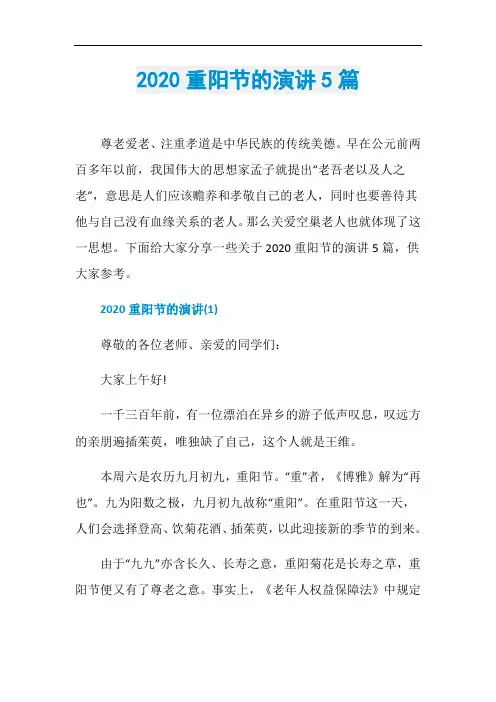 2020 重阳节的演讲 5 篇

尊老爱老、注重孝道是中华民族的传统美德。早在公元前两百多年以前，我国伟大的思想家孟子就提出“老吾老以及人之老”，意思是人们应该赡养和孝敬自己的老人，同时也要善待其他与自己没有血缘关系的老人。那么关爱空巢老人也就体现了这一思想。下面给大家分享一些关于 2020 重阳节的演讲 5 篇，供大家参考。

2020 重阳节的演讲(1)

尊敬的各位老师、亲爱的同学们：

大家上午好!

一千三百年前，有一位漂泊在异乡的游子低声叹息，叹远方的亲朋遍插茱萸，唯独缺了自己，这个人就是王维。

本周六是农历九月初九，重阳节。“重”者，《博雅》解为“再也”。九为阳数之极，九月初九故称“重阳”。在重阳节这一天，人们会选择登高、饮菊花酒、插茱萸，以此迎接新的季节的到来。

由于“九九”亦含长久、长寿之意，重阳菊花是长寿之草，重阳节便又有了尊老之意。事实上，《老年人权益保障法》中规定